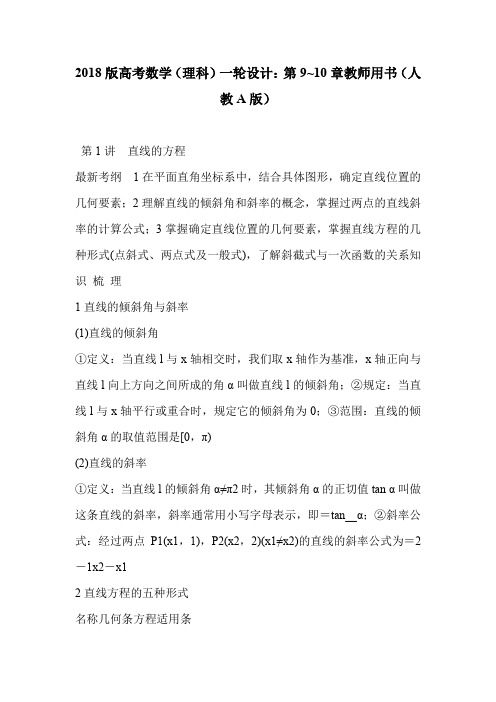 2018 版高考数学（理科）一轮设计：第 9~10 章教师用书（人教 A 版）

第 1 讲　直线的方程

最新考纲　1 在平面直角坐标系中，结合具体图形，确定直线位置的几何要素；2 理解直线的倾斜角和斜率的概念，掌握过两点的直线斜率的计算公式；3 掌握确定直线位置的几何要素，掌握直线方程的几种形式(点斜式、两点式及一般式)，了解斜截式与一次函数的关系知 识 梳 理

1 直线的倾斜角与斜率

(1)直线的倾斜角

①定义：当直线 l 与 x 轴相交时，我们取 x 轴作为基准，x 轴正向与直线 l 向上方向之间所成的角 α 叫做直线 l 的倾斜角；②规定：当直线 l 与 x 轴平行或重合时，规定它的倾斜角为 0；③范围：直线的倾斜角 α 的取值范围是[0，π)

(2)直线的斜率

①定义：当直线 l 的倾斜角 α≠π2 时，其倾斜角 α 的正切值 tan α 叫做这条直线的斜率，斜率通常用小写字母表示，即＝tan__α；②斜率公式：经过两点 P1(x1，1)，P2(x2，2)(x1≠x2)的直线的斜率公式为＝2－1x2－x1

2 直线方程的五种形式

名称几何条方程适用条